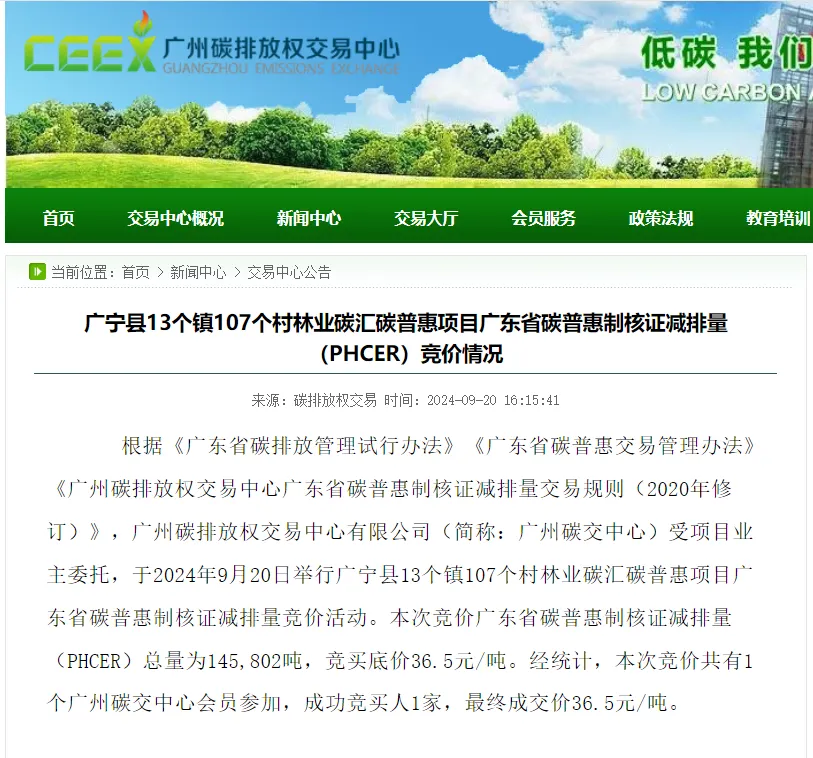 CEEX 广州碳排放权交易中心
GUANGZHOU EMISSIONS EXCHANGE

低碳 我们

LOW CARBON

首页 交易中心概况 新闻中心 交易大厅 会员服务 政策法规 教育培训

当前位置：首页 > 新闻中心 > 交易中心公告

广宁县13个镇107个村林业碳汇碳普惠项目广东省碳普惠制核证减排量（PHCER）竞价情况

来源：碳排放权交易 时间：2024-09-20 16:15:41

根据《广东省碳排放管理试行办法》《广东省碳普惠交易管理办法》《广州碳排放权交易中心广东省碳普惠制核证减排量交易规则（2020年修订）》，广州碳排放权交易中心有限公司（简称：广州碳交中心）受项目业主委托，于2024年9月20日举行广宁县13个镇107个村林业碳汇碳普惠项目广东省碳普惠制核证减排量竞价活动。本次竞价广东省碳普惠制核证减排量（PHCER）总量为145,802吨，竞买底价36.5元/吨。经统计，本次竞价共有1个广州碳交中心会员参加，成功竞买人1家，最终成交价36.5元/吨。